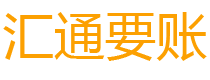 汇通要账